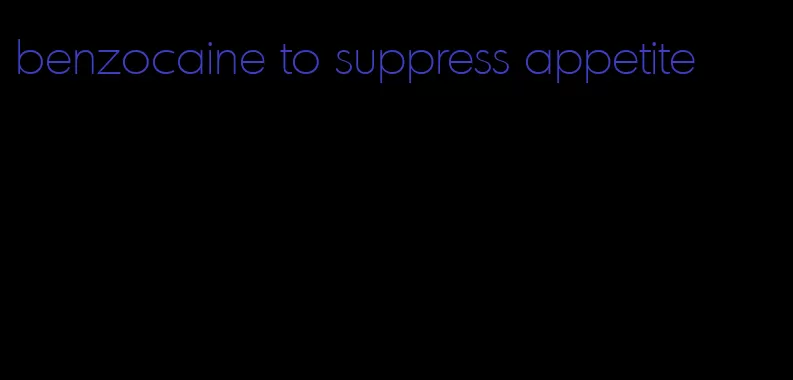 benzocaine to suppress appetite